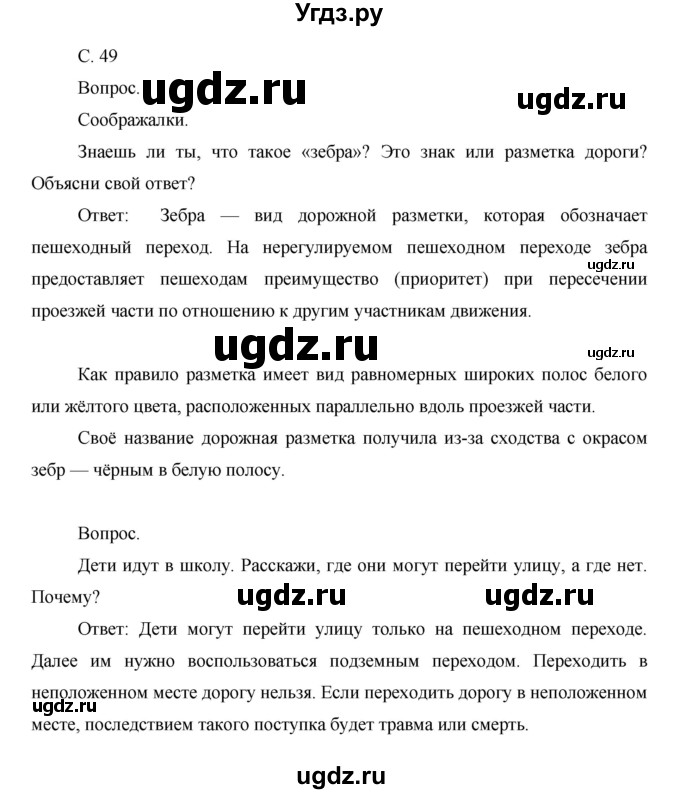 Угдз.ру

С. 49

Вопрос. ugdz.ru

ugdz.ru

Соображалки.

Знаешь ли ты, что такое «зебра»? Это знак или разметка дороги? Объясни свой ответ?

Ответ: Зебра — вид дорожной разметки, которая обозначает пешеходный переход. На нерегулируемом пешеходном переходе зебра предоставляет пешеходам преимущество (приоритет) при пересечении проезжей части по отношению к другим участникам движения.

ugdz.ru

ugdz.ru

ugdz.ru

Как правило разметка имеет вид равномерных широких полос белого или жёлтого цвета, расположенных параллельно вдоль проезжей части.

Своё название дорожная разметка получила из-за сходства с окрасом зебр — чёрным в белую полосу.

Вопрос.

Дети идут в школу. Расскажи, где они могут перейти улицу, а где нет. Почему?

ugdz.ru ugdz.ru

Ответ: Дети могут перейти улицу только на пешеходном переходе. Далее им нужно воспользоваться подземным переходом. Переходить в неположенном месте дорогу нельзя. Если переходить дорогу в неположенном месте, последствием такого поступка будет травма или смерть.

ugdz.ru

ugdz.ru